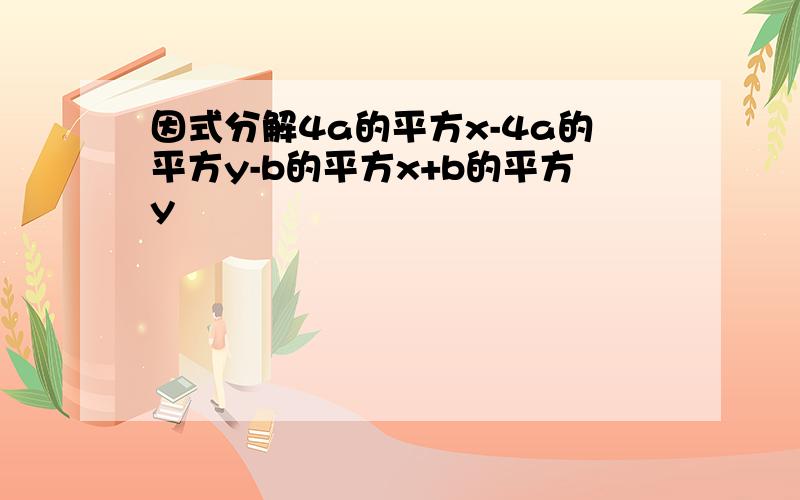 因式分解4a的平方x-4a的平方y-b的平方x+b的平方y